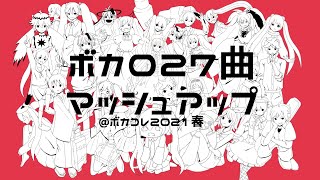 ボカロ27曲
マッシュアップ
@ボカコレ2021春